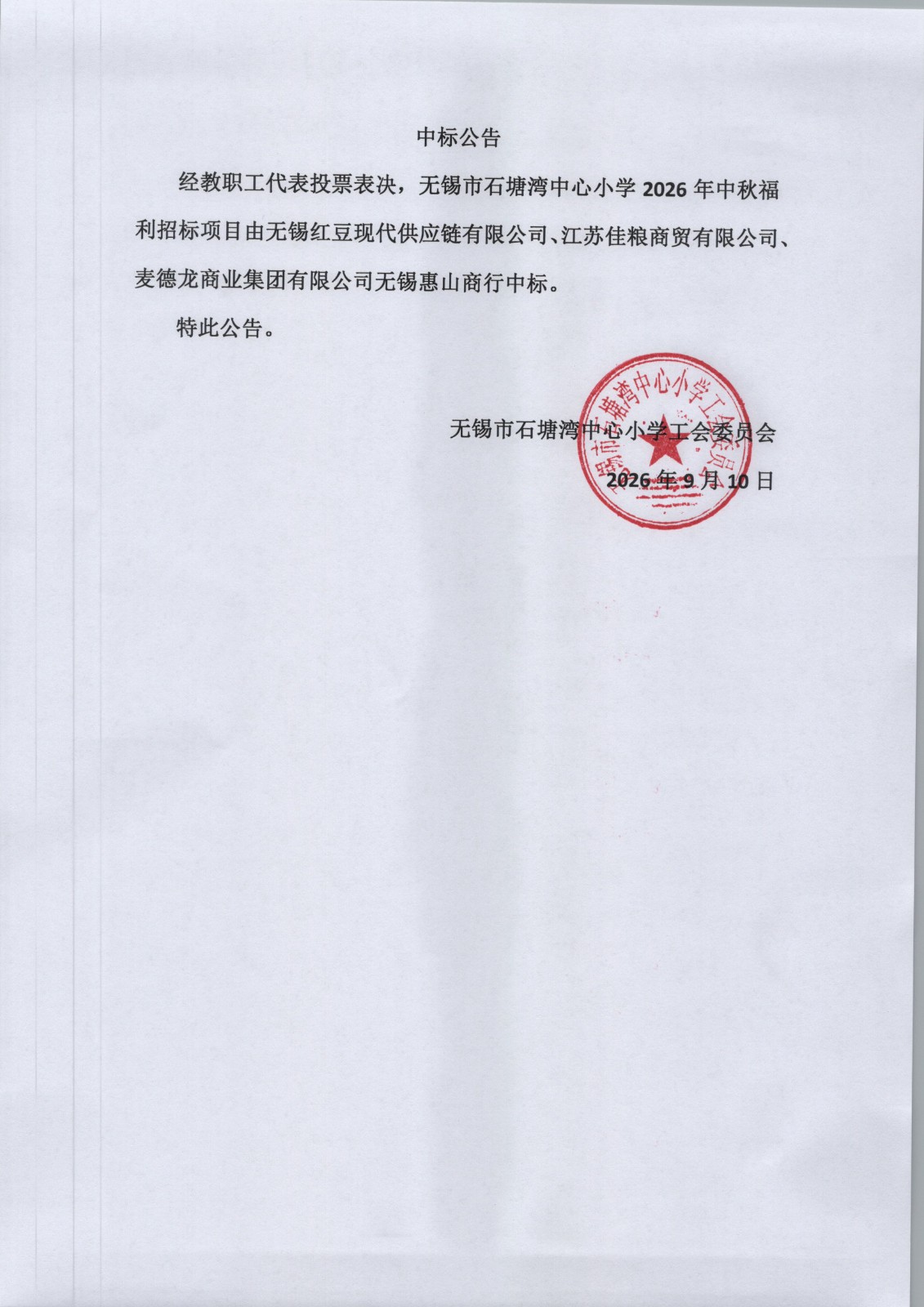 中标公告

经教职工代表投票表决，无锡市石塘湾中心小学 2026 年中秋福利招标项目由无锡红豆现代供应链有限公司、江苏佳粮商贸有限公司、麦德龙商业集团有限公司无锡惠山商行中标。

特此公告。

无锡市石塘湾中心小学工会委员会

2026 年 9 月 10 日

无锡市石塘湾中心小学工会委员会